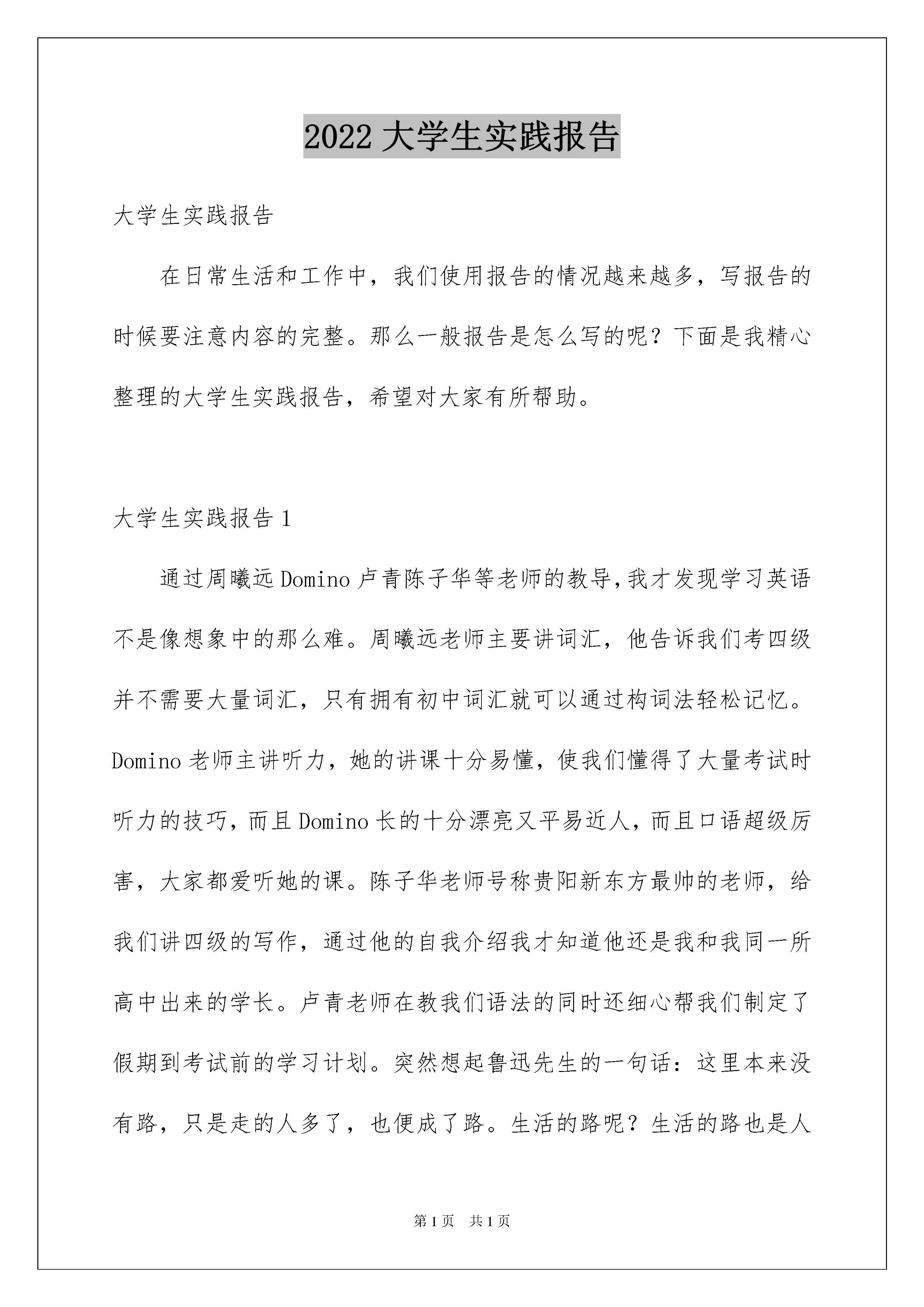 2022 大学生实践报告

大学生实践报告

在日常生活和工作中，我们使用报告的情况越来越多，写报告的时候要注意内容的完整。那么一般报告是怎么写的呢？下面是我精心整理的大学生实践报告，希望对大家有所帮助。

大学生实践报告 1

通过周曦远 Domino 卢青陈子华等老师的教导,我才发现学习英语不是像想象中的那么难。周曦远老师主要讲词汇，他告诉我们考四级并不需要大量词汇，只有拥有初中词汇就可以通过构词法轻松记忆。Domino 老师主讲听力，她的讲课十分易懂，使我们懂得了大量考试时听力的技巧，而且 Domino 长的十分漂亮又平易近人，而且口语超级厉害，大家都爱听她的课。陈子华老师号称贵阳新东方最帅的老师，给我们讲四级的写作，通过他的自我介绍我才知道他还是我和我同一所高中出来的学长。卢青老师在教我们语法的同时还细心帮我们制定了假期到考试前的学习计划。突然想起鲁迅先生的一句话：这里本来没有路，只是走的人多了，也便成了路。生活的路呢？生活的路也是人

第 1 页　共 1 页